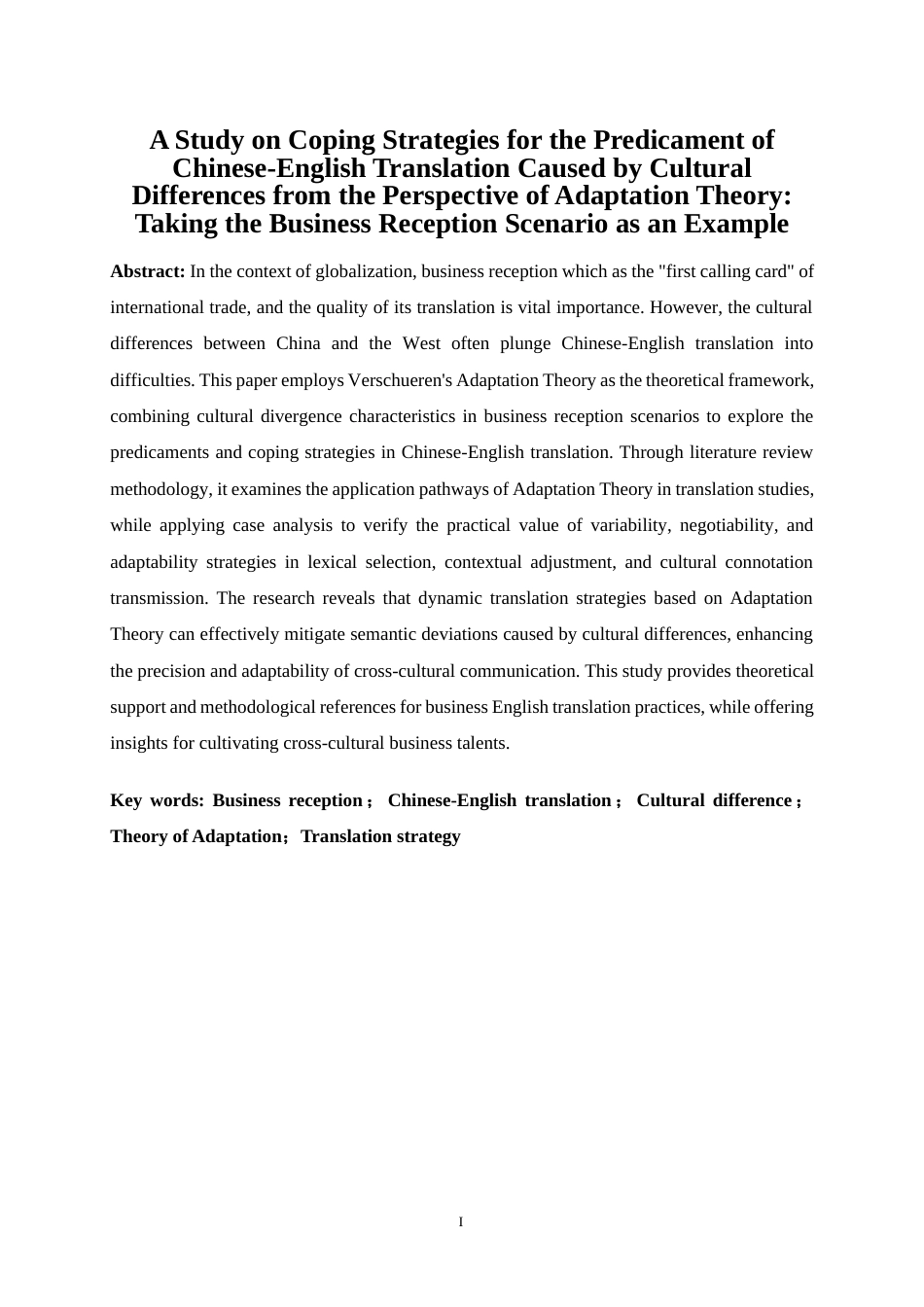 A Study on Coping Strategies for the Predicament of Chinese-English Translation Caused by Cultural Differences from the Perspective of Adaptation Theory: Taking the Business Reception Scenario as an Example

Abstract: In the context of globalization, business reception which as the "first calling card" of international trade, and the quality of its translation is vital importance. However, the cultural differences between China and the West often plunge Chinese-English translation into difficulties. This paper employs Verschueren's Adaptation Theory as the theoretical framework, combining cultural divergence characteristics in business reception scenarios to explore the predicaments and coping strategies in Chinese-English translation. Through literature review methodology, it examines the application pathways of Adaptation Theory in translation studies, while applying case analysis to verify the practical value of variability, negotiability, and adaptability strategies in lexical selection, contextual adjustment, and cultural connotation transmission. The research reveals that dynamic translation strategies based on Adaptation Theory can effectively mitigate semantic deviations caused by cultural differences, enhancing the precision and adaptability of cross-cultural communication. This study provides theoretical support and methodological references for business English translation practices, while offering insights for cultivating cross-cultural business talents.

Key words: Business reception； Chinese-English translation； Cultural difference； Theory of Adaptation；Translation strategy

I